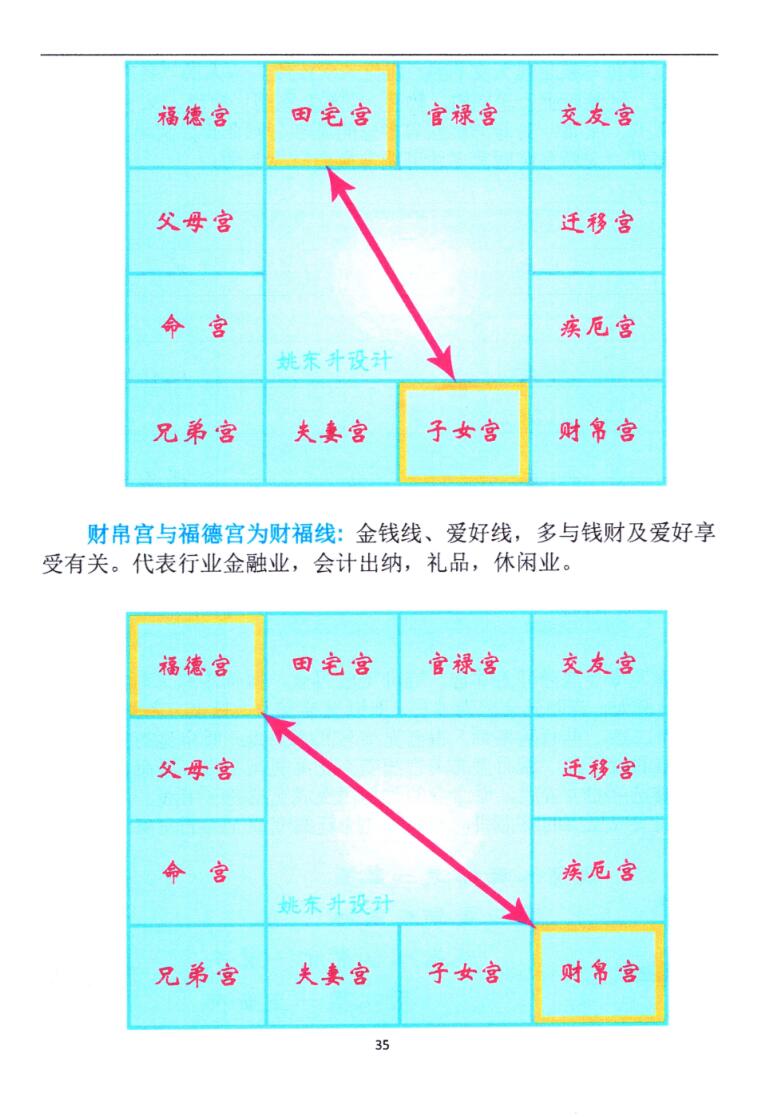 福德宫 田宅宫 官禄宫 交友宫
父母宫 迁移宫
命 宫 疾厄宫
姚东升设计
兄弟宫 夫妻宫 子女宫 财帛宫

财帛宫与福德宫为财福线：金钱线、爱好线，多与钱财及爱好享受有关。代表行业金融业，会计出纳，礼品，休闲业。

福德宫 田宅宫 官禄宫 交友宫
父母宫 迁移宫
命 宫 疾厄宫
姚东升设计
兄弟宫 夫妻宫 子女宫 财帛宫

35